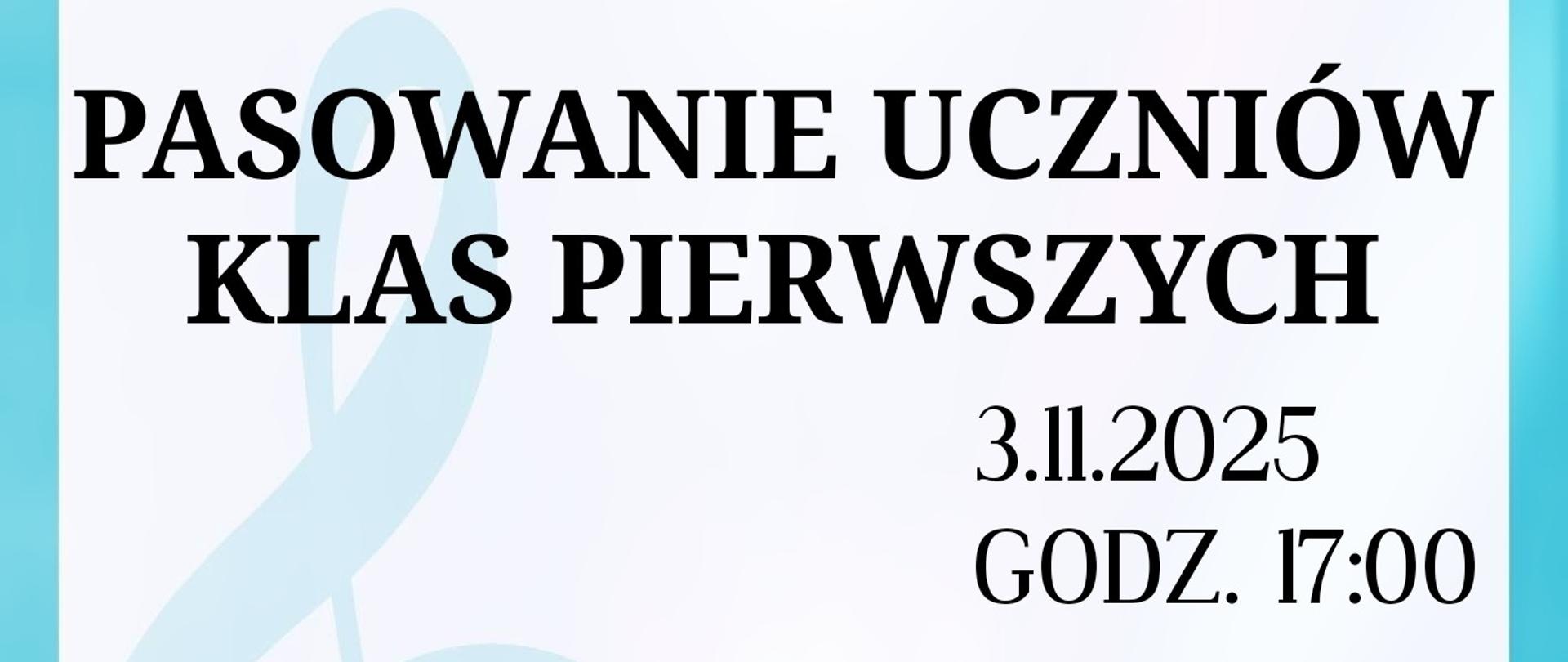 PASOWANIE UCZNIÓW KLAS PIERWSZYCH

3.11.2025
GODZ. 17:00